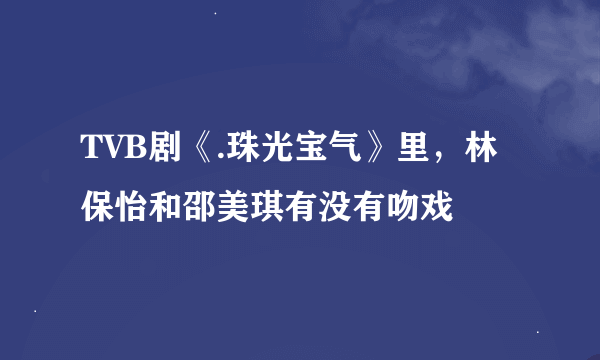 TVB剧《.珠光宝气》里，林保怡和邵美琪有没有吻戏